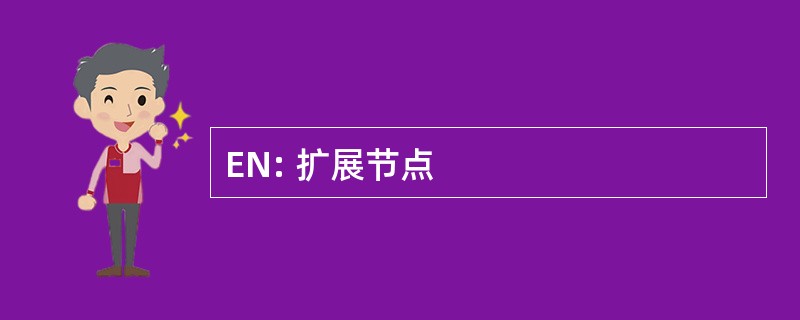 EN: 扩展节点